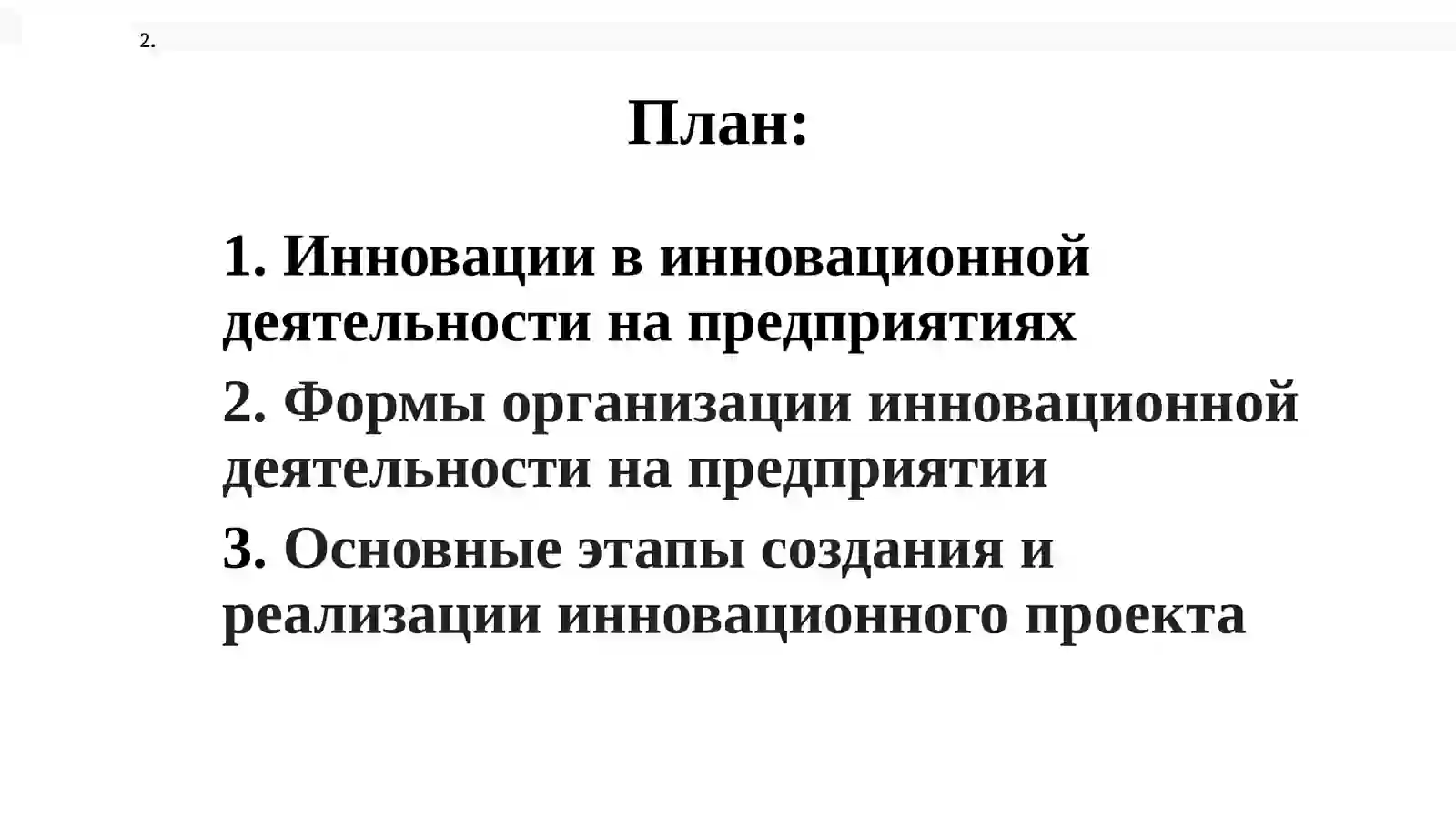 2.

План:

1. Инновации в инновационной деятельности на предприятиях

2. Формы организации инновационной деятельности на предприятии

3. Основные этапы создания и реализации инновационного проекта